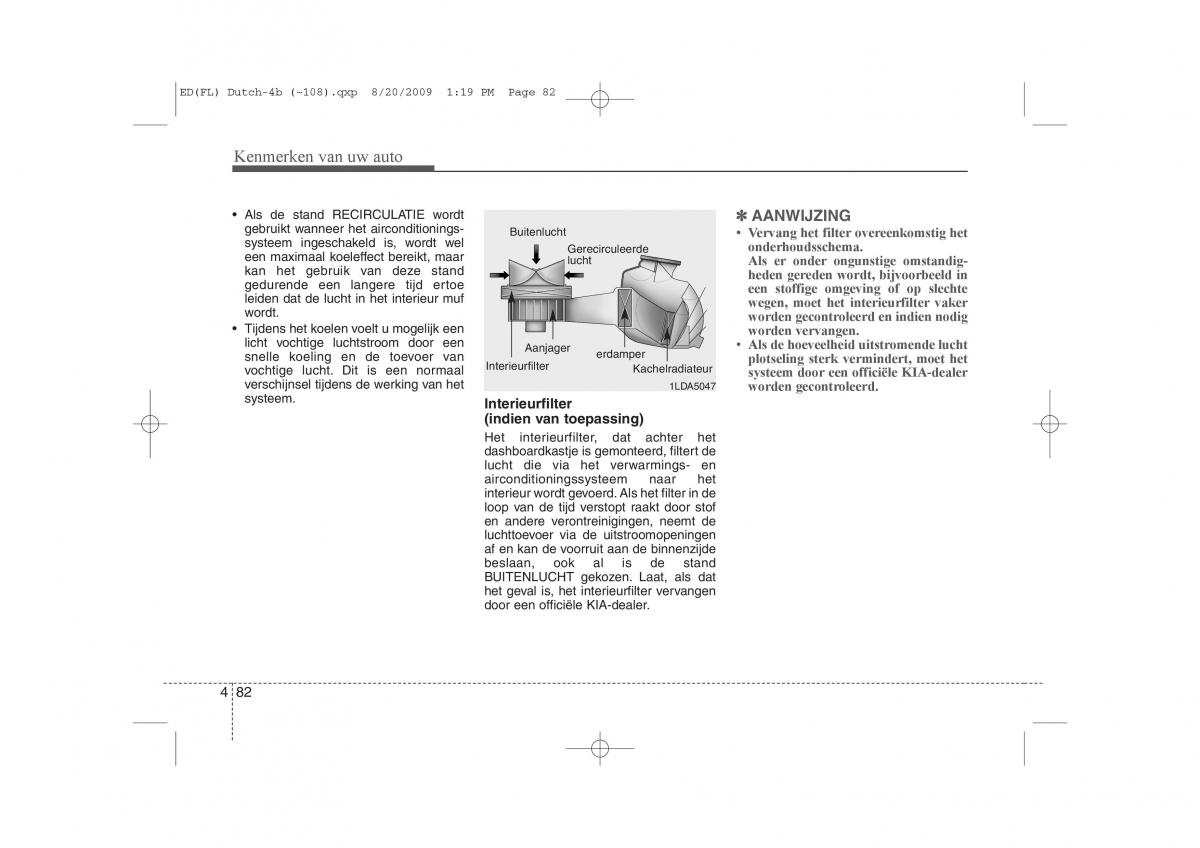 ED(FL) Dutch-4b (~108).qxp 8/20/2009 1:19 PM Page 82

Kenmerken van uw auto

• Als de stand RECIRCULATIE wordt gebruikt wanneer het airconditioningssysteem ingeschakeld is, wordt wel een maximaal koeleffect bereikt, maar kan het gebruik van deze stand gedurende een langere tijd ertoe leiden dat de lucht in het interieur muf wordt.
• Tijdens het koelen voelt u mogelijk een licht vochtige luchtstroom door een snelle koeling en de toevoer van vochtige lucht. Dit is een normaal verschijnsel tijdens de werking van het systeem.

Buitenlucht
Gerecirculeerde lucht
Aanjager
erdamper
Interieurfilter
Kachelradiateur
1LDA5047

Interieurfilter (indien van toepassing)
Het interieurfilter, dat achter het dashboardkastje is gemonteerd, filtert de lucht die via het verwarmings- en airconditioningssysteem naar het interieur wordt gevoerd. Als het filter in de loop van de tijd verstopt raakt door stof en andere verontreinigingen, neemt de luchttoevoer via de uitstroomopeningen af en kan de voorruit aan de binnenzijde beslaan, ook al is de stand BUITENLUCHT gekozen. Laat, als dat het geval is, het interieurfilter vervangen door een officiële KIA-dealer.

✽ AANWIJZING
• Vervang het filter overeenkomstig het onderhoudsschema.
Als er onder ongunstige omstandigheden gereden wordt, bijvoorbeeld in een stoffige omgeving of op slechte wegen, moet het interieurfilter vaker worden gecontroleerd en indien nodig worden vervangen.
• Als de hoeveelheid uitstromende lucht plotseling sterk vermindert, moet het systeem door een officiële KIA-dealer worden gecontroleerd.

4 82